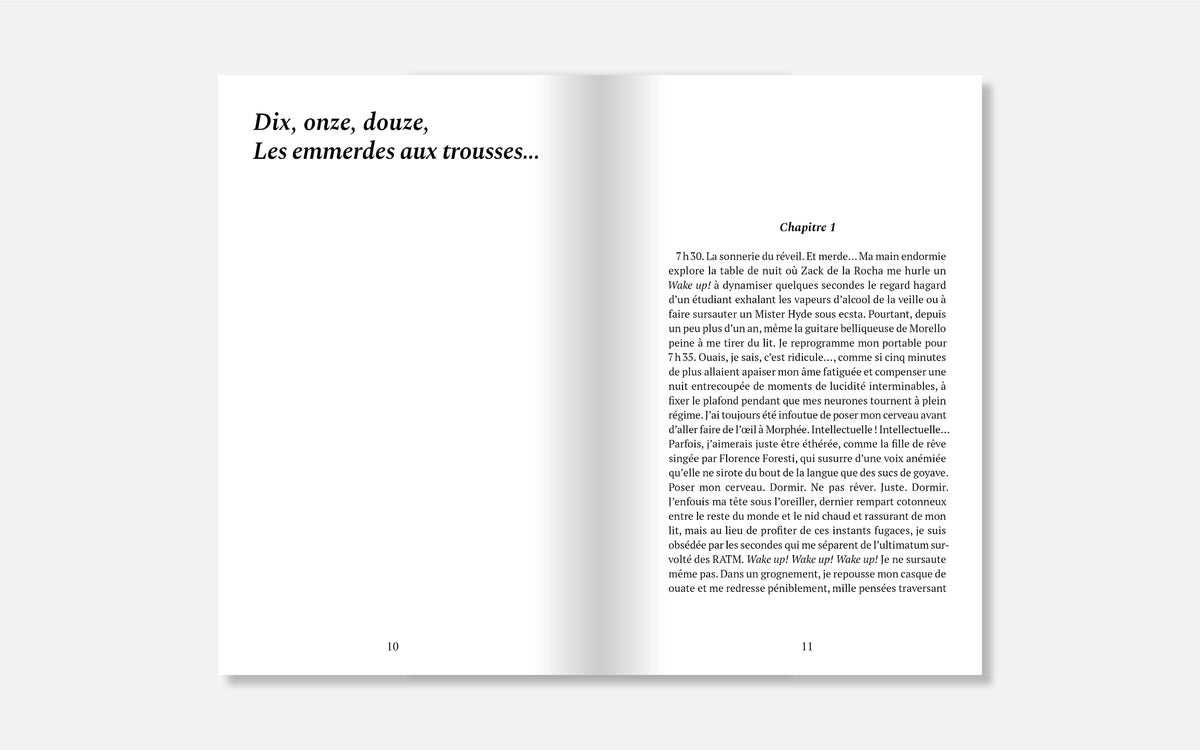 Dix, onze, douze,
Les emmerdes aux trousses...

10

Chapitre 1

7 h 30. La sonnerie du réveil. Et merde... Ma main endormie explore la table de nuit où Zack de la Rocha me hurle un Wake up! à dynamiser quelques secondes le regard hagard d'un étudiant exhalant les vapeurs d'alcool de la veille ou à faire sursauter un Mister Hyde sous ecsta. Pourtant, depuis un peu plus d'un an, même la guitare belliqueuse de Morello peine à me tirer du lit. Je reprogramme mon portable pour 7 h 35. Ouais, je sais, c'est ridicule..., comme si cinq minutes de plus allaient apaiser mon âme fatiguée et compenser une nuit entrecoupée de moments de lucidité interminables, à fixer le plafond pendant que mes neurones tournent à plein régime. J'ai toujours été infoutue de poser mon cerveau avant d'aller faire de l'œil à Morphée. Intellectuelle ! Intellectuelle... Parfois, j'aimerais juste être éthérée, comme la fille de rêve singée par Florence Foresti, qui susurre d'une voix anémiée qu'elle ne sirote du bout de la langue que des sucs de goyave. Poser mon cerveau. Dormir. Ne pas rêver. Juste. Dormir. J'enfouis ma tête sous l'oreiller, dernier rempart cotonneux entre le reste du monde et le nid chaud et rassurant de mon lit, mais au lieu de profiter de ces instants fugaces, je suis obsédée par les secondes qui me séparent de l'ultimatum survolté des RATM. Wake up! Wake up! Wake up! Je ne sursaute même pas. Dans un grognement, je repousse mon casque de ouate et me redresse péniblement, mille pensées traversant

11